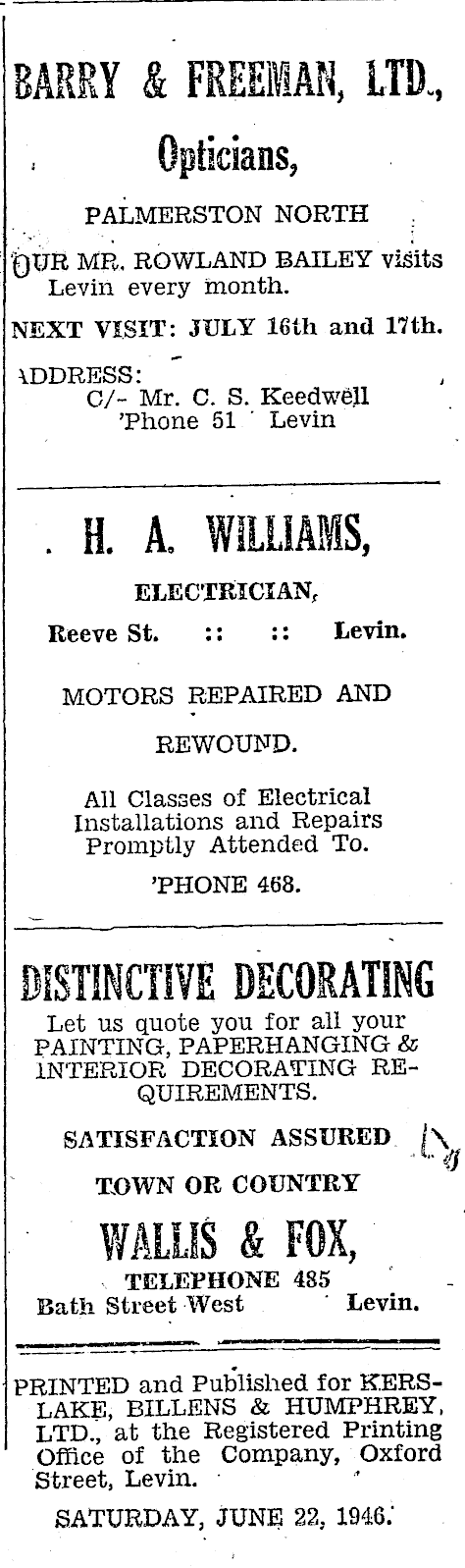 BARRY & FREEMAN, LTD.,

Opticians,

PALMERSTON NORTH

OUR MR. ROWLAND BAILEY visits Levin every month.

NEXT VISIT: JULY 16th and 17th.

ADDRESS:
C/- Mr. C. S. Keedwell
'Phone 51 Levin

H. A. WILLIAMS,

ELECTRICIAN,

Reeve St. :: :: Levin.

MOTORS REPAIRED AND REWOUND.

All Classes of Electrical Installations and Repairs Promptly Attended To.

'PHONE 468.

DISTINCTIVE DECORATING

Let us quote you for all your PAINTING, PAPERHANGING & INTERIOR DECORATING REQUIREMENTS.

SATISFACTION ASSURED

TOWN OR COUNTRY

WALLIS & FOX,

TELEPHONE 485
Bath Street West Levin.

PRINTED and Published for KERSLAKE, BILLENS & HUMPHREY, LTD., at the Registered Printing Office of the Company, Oxford Street, Levin.

SATURDAY, JUNE 22, 1946.